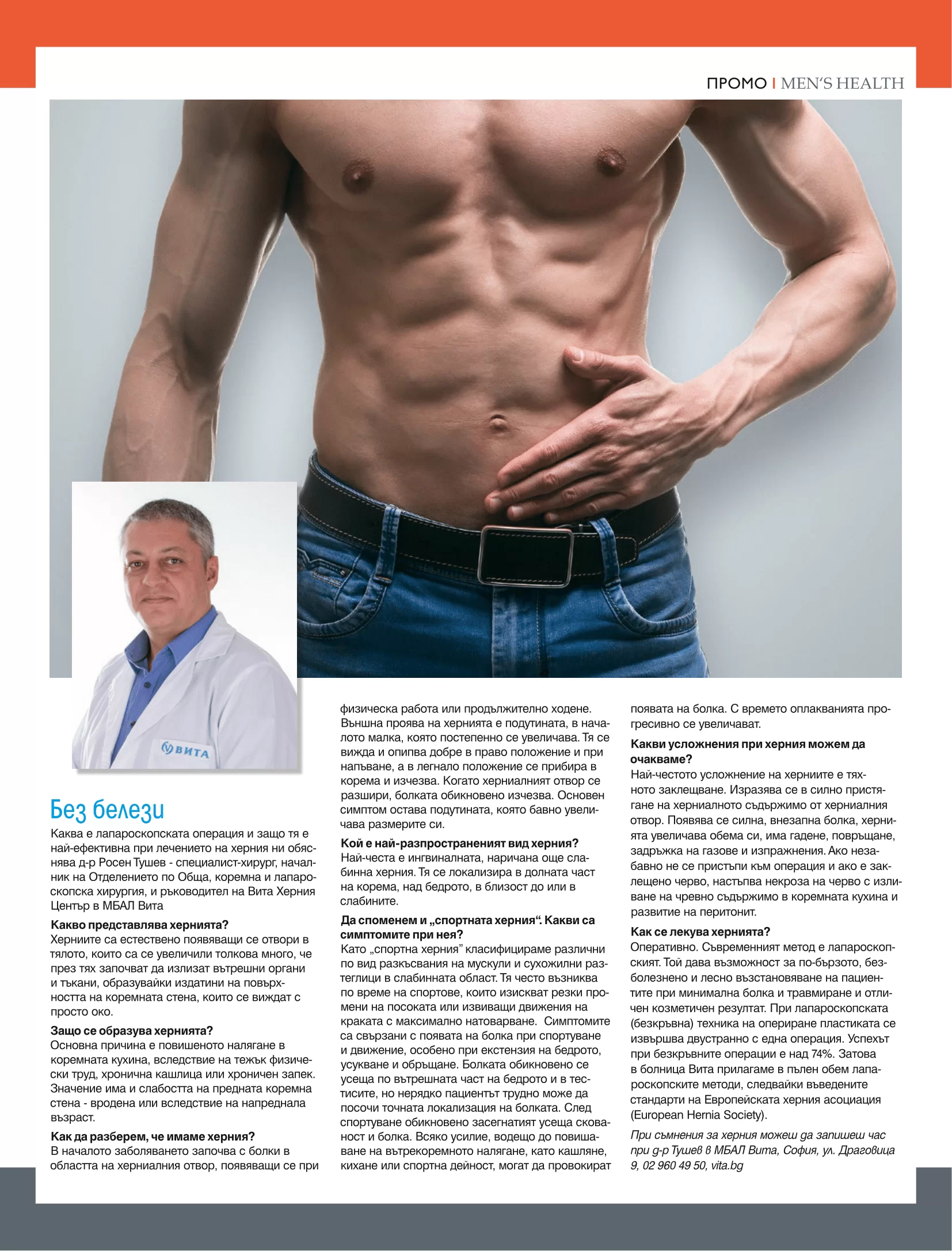 ПРОМО | MEN'S HEALTH

ВИТА

Без белези

Каква е лапароскопската операция и защо тя е най-ефективна при лечението на херния ни обяснява д-р Росен Тушев - специалист-хирург, началник на Отделението по Обща, коремна и лапароскопска хирургия, и ръководител на Вита Херния Център в МБАЛ Вита

Какво представлява хернията?
Херниите са естествено появяващи се отвори в тялото, които са се увеличили толкова много, че през тях започват да излизат вътрешни органи и тъкани, образувайки издатини на повърхността на коремната стена, които се виждат с просто око.

Защо се образува хернията?
Основна причина е повишеното налягане в коремната кухина, вследствие на тежък физически труд, хронична кашлица или хроничен запек. Значение има и слабостта на предната коремна стена - вродена или вследствие на напреднала възраст.

Как да разберем, че имаме херния?
В началото заболяването започва с болки в областта на херниалния отвор, появяващи се при физическа работа или продължително ходене. Външна проява на хернията е подутината, в началото малка, която постепенно се увеличава. Тя се вижда и опипва добре в право положение и при напъване, а в легнало положение се прибира в корема и изчезва. Когато херниалният отвор се разшири, болката обикновено изчезва. Основен симптом остава подутината, която бавно увеличава размерите си.

Кой е най-разпространеният вид херния?
Най-честа е ингвиналната, наричана още слабинна херния. Тя се локализира в долната част на корема, над бедрото, в близост до или в слабините.

Да споменем и „спортната херния". Какви са симптомите при нея?
Като „спортна херния" класифицираме различни по вид разкъсвания на мускули и сухожилни разтеглици в слабинната област. Тя често възниква по време на спортове, които изискват резки промени на посоката или извиващи движения на краката с максимално натоварване. Симптомите са свързани с появата на болка при спортуване и движение, особено при екстензия на бедрото, усукване и обръщане. Болката обикновено се усеща по вътрешната част на бедрото и в тестисите, но нерядко пациентът трудно може да посочи точната локализация на болката. След спортуване обикновено засегнатият усеща скованост и болка. Всяко усилие, водещо до повишаване на вътрекоремното налягане, като кашляне, кихане или спортна дейност, могат да провокират появата на болка. С времето оплакванията прогресивно се увеличават.

Какви усложнения при херния можем да очакваме?
Най-честото усложнение на херниите е тяхното заклещване. Изразява се в силно пристягане на херниалното съдържимо от херниалния отвор. Появява се силна, внезапна болка, хернията увеличава обема си, има гадене, повръщане, задръжка на газове и изпражнения. Ако незабавно не се пристъпи към операция и ако е заклещено черво, настъпва некроза на черво с изливане на чревно съдържимо в коремната кухина и развитие на перитонит.

Как се лекува хернията?
Оперативно. Съвременният метод е лапароскопският. Той дава възможност за по-бързото, безболезнено и лесно възстановяване на пациентите при минимална болка и травмиране и отличен козметичен резултат. При лапароскопската (безкръвна) техника на опериране пластиката се извършва двустранно с една операция. Успехът при безкръвните операции е над 74%. Затова в болница Вита прилагаме в пълен обем лапароскопските методи, следвайки въведените стандарти на Европейската херния асоциация (European Hernia Society).

При съмнения за херния можеш да запишеш час при д-р Тушев в МБАЛ Вита, София, ул. Драговица 9, 02 960 49 50, vita.bg